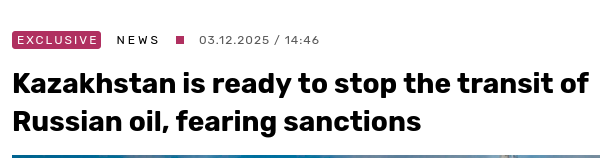 EXCLUSIVE NEWS 03.12.2025 / 14:46

Kazakhstan is ready to stop the transit of Russian oil, fearing sanctions